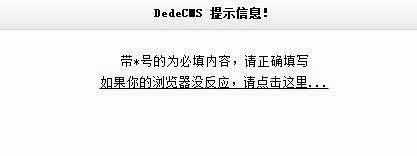 DedeCMS 提示信息！

带*号的为必填内容，请正确填写
如果你的浏览器没反应，请点击这里...